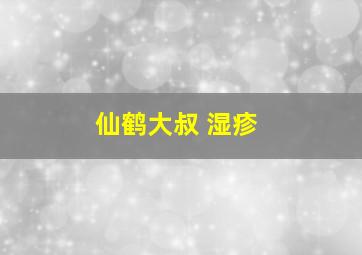 仙鹤大叔 湿疹